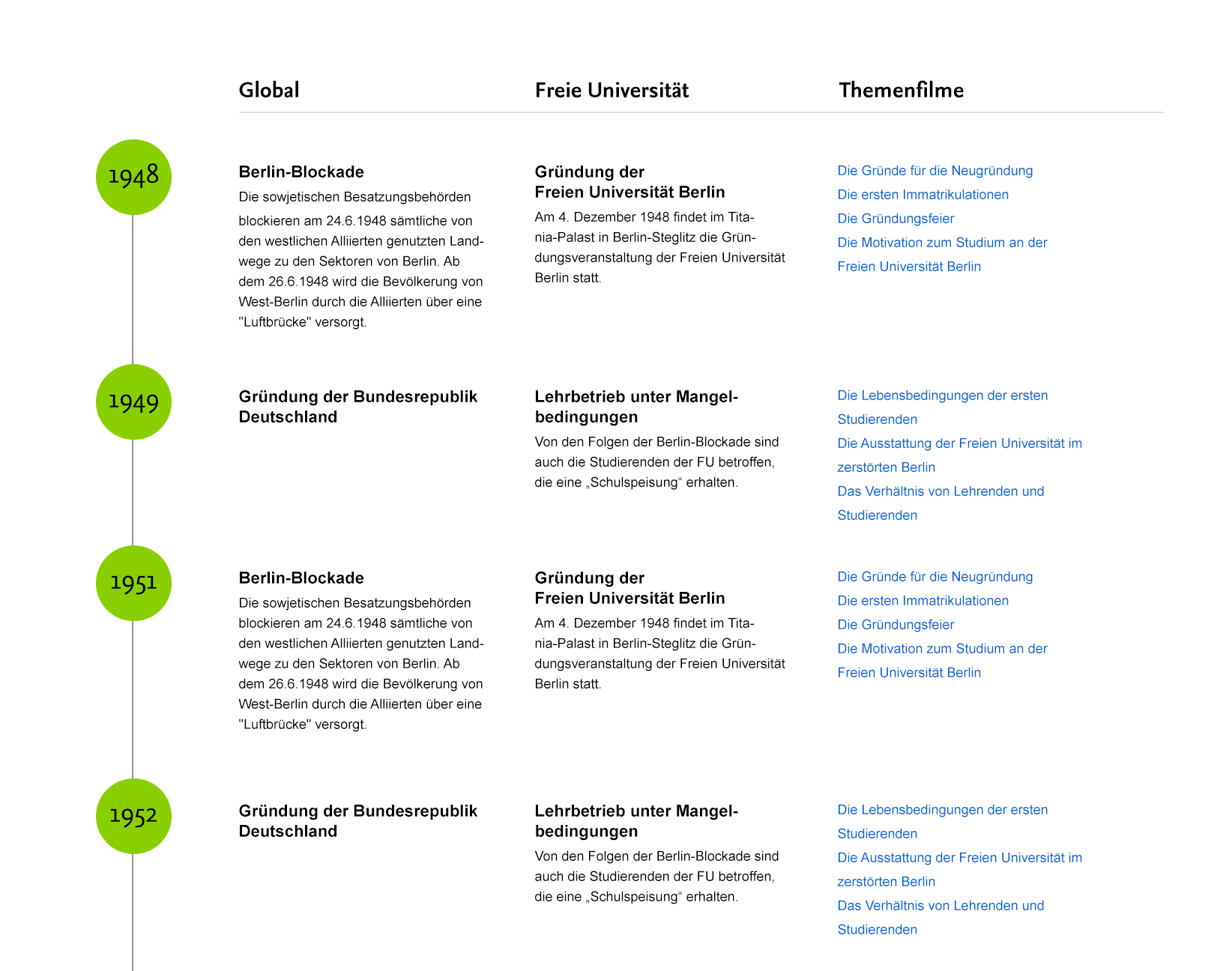 Global

Freie Universität

Themenfilme

1948

Berlin-Blockade

Die sowjetischen Besatzungsbehörden blockieren am 24.6.1948 sämtliche von den westlichen Alliierten genutzten Landwege zu den Sektoren von Berlin. Ab dem 26.6.1948 wird die Bevölkerung von West-Berlin durch die Alliierten über eine "Luftbrücke" versorgt.

Gründung der Freien Universität Berlin

Am 4. Dezember 1948 findet im Titania-Palast in Berlin-Steglitz die Gründungsveranstaltung der Freien Universität Berlin statt.

Die Gründe für die Neugründung
Die ersten Immatrikulationen
Die Gründungsfeier
Die Motivation zum Studium an der Freien Universität Berlin

1949

Gründung der Bundesrepublik Deutschland

Lehrbetrieb unter Mangelbedingungen

Von den Folgen der Berlin-Blockade sind auch die Studierenden der FU betroffen, die eine „Schulspeisung“ erhalten.

Die Lebensbedingungen der ersten Studierenden
Die Ausstattung der Freien Universität im zerstörten Berlin
Das Verhältnis von Lehrenden und Studierenden

1951

Berlin-Blockade

Die sowjetischen Besatzungsbehörden blockieren am 24.6.1948 sämtliche von den westlichen Alliierten genutzten Landwege zu den Sektoren von Berlin. Ab dem 26.6.1948 wird die Bevölkerung von West-Berlin durch die Alliierten über eine "Luftbrücke" versorgt.

Gründung der Freien Universität Berlin

Am 4. Dezember 1948 findet im Titania-Palast in Berlin-Steglitz die Gründungsveranstaltung der Freien Universität Berlin statt.

Die Gründe für die Neugründung
Die ersten Immatrikulationen
Die Gründungsfeier
Die Motivation zum Studium an der Freien Universität Berlin

1952

Gründung der Bundesrepublik Deutschland

Lehrbetrieb unter Mangelbedingungen

Von den Folgen der Berlin-Blockade sind auch die Studierenden der FU betroffen, die eine „Schulspeisung“ erhalten.

Die Lebensbedingungen der ersten Studierenden
Die Ausstattung der Freien Universität im zerstörten Berlin
Das Verhältnis von Lehrenden und Studierenden